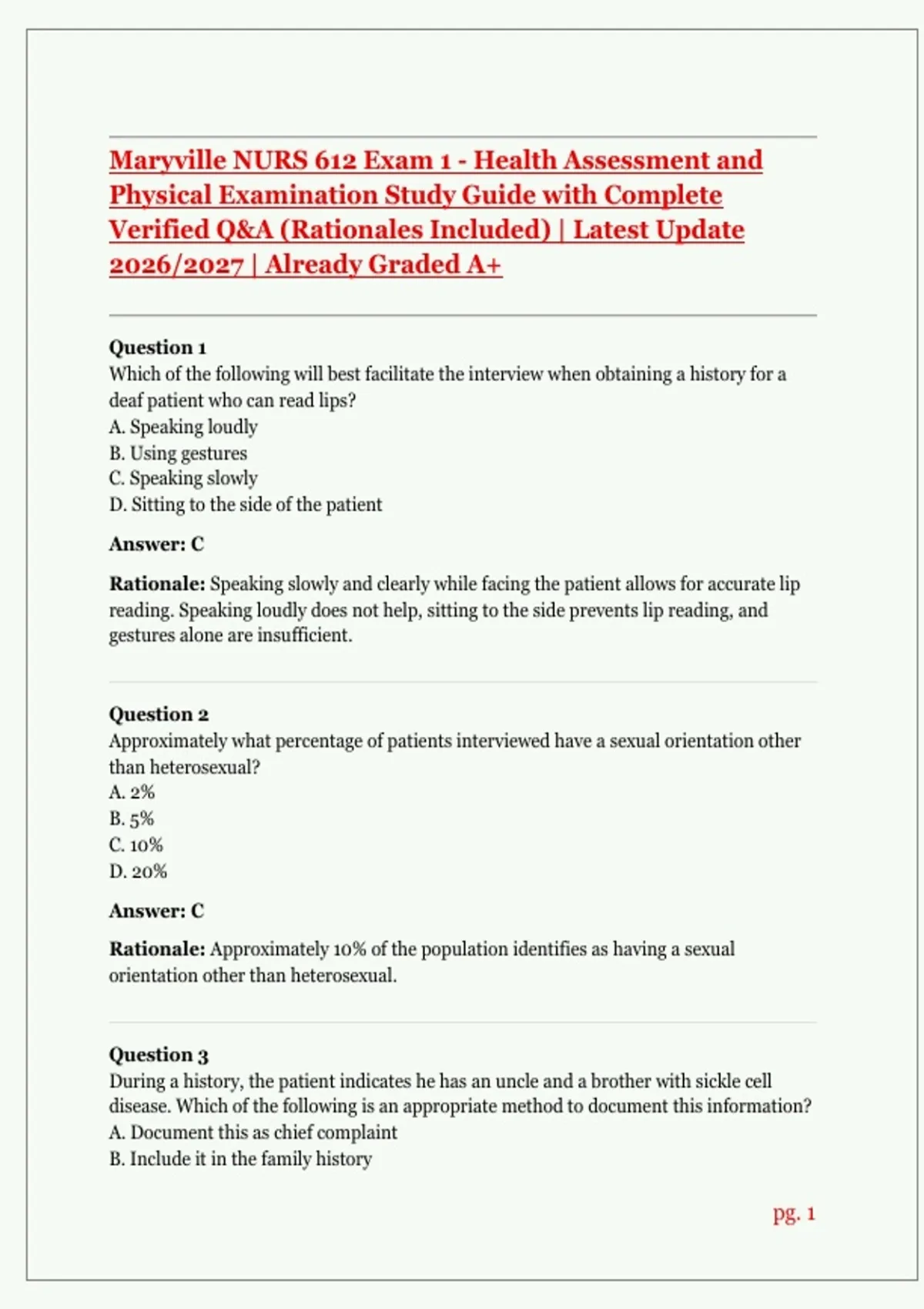 Maryville NURS 612 Exam 1 - Health Assessment and Physical Examination Study Guide with Complete Verified Q&A (Rationales Included) | Latest Update 2026/2027 | Already Graded A+

Question 1
Which of the following will best facilitate the interview when obtaining a history for a deaf patient who can read lips?
A. Speaking loudly
B. Using gestures
C. Speaking slowly
D. Sitting to the side of the patient

Answer: C

Rationale: Speaking slowly and clearly while facing the patient allows for accurate lip reading. Speaking loudly does not help, sitting to the side prevents lip reading, and gestures alone are insufficient.

Question 2
Approximately what percentage of patients interviewed have a sexual orientation other than heterosexual?
A. 2%
B. 5%
C. 10%
D. 20%

Answer: C

Rationale: Approximately 10% of the population identifies as having a sexual orientation other than heterosexual.

Question 3
During a history, the patient indicates he has an uncle and a brother with sickle cell disease. Which of the following is an appropriate method to document this information?
A. Document this as chief complaint
B. Include it in the family history

pg. 1